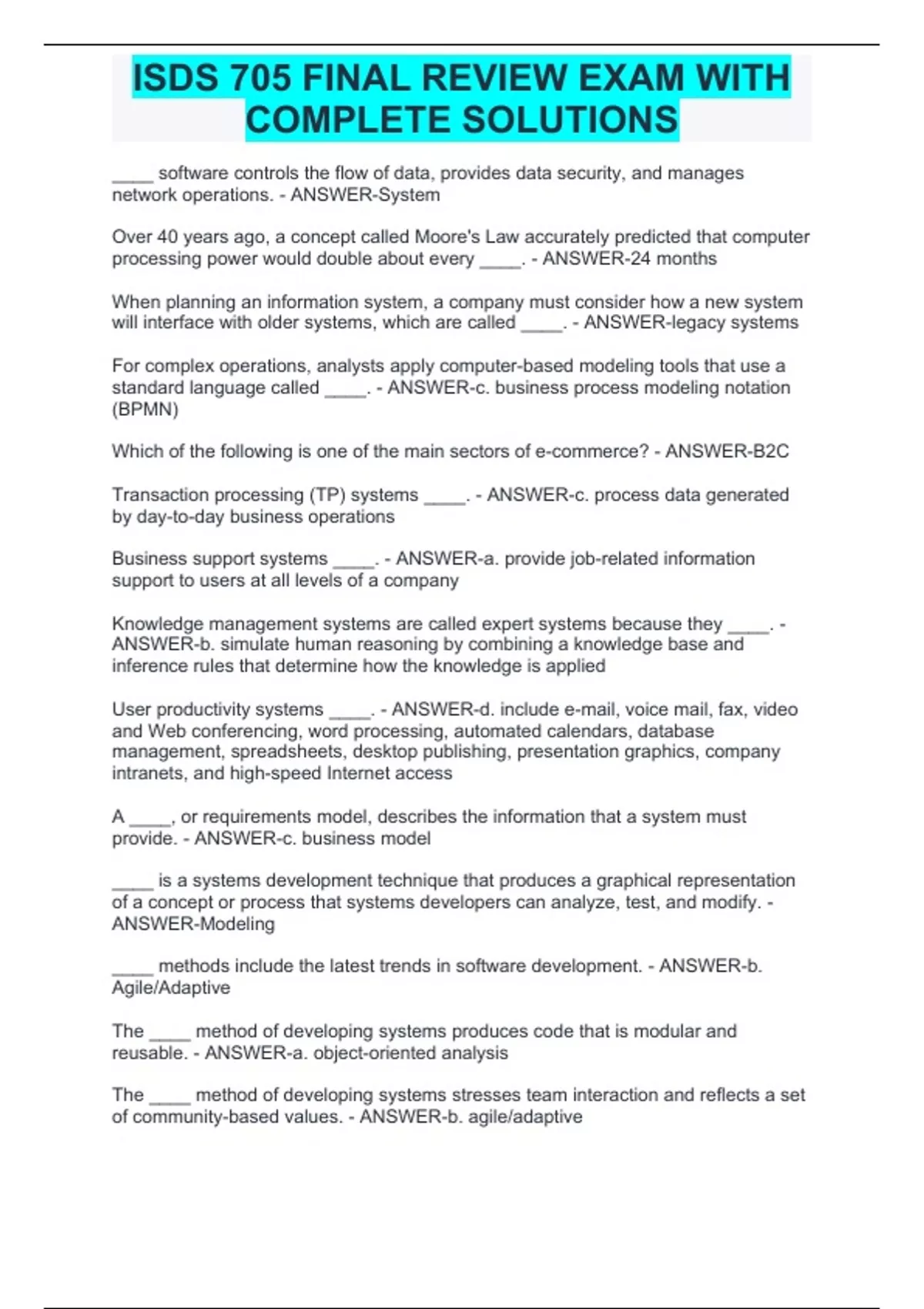 ISDS 705 FINAL REVIEW EXAM WITH COMPLETE SOLUTIONS

____ software controls the flow of data, provides data security, and manages network operations. - ANSWER-System

Over 40 years ago, a concept called Moore's Law accurately predicted that computer processing power would double about every ____. - ANSWER-24 months

When planning an information system, a company must consider how a new system will interface with older systems, which are called ____. - ANSWER-legacy systems

For complex operations, analysts apply computer-based modeling tools that use a standard language called ____. - ANSWER-c. business process modeling notation (BPMN)

Which of the following is one of the main sectors of e-commerce? - ANSWER-B2C

Transaction processing (TP) systems ____. - ANSWER-c. process data generated by day-to-day business operations

Business support systems ____. - ANSWER-a. provide job-related information support to users at all levels of a company

Knowledge management systems are called expert systems because they ____. - ANSWER-b. simulate human reasoning by combining a knowledge base and inference rules that determine how the knowledge is applied

User productivity systems ____. - ANSWER-d. include e-mail, voice mail, fax, video and Web conferencing, word processing, automated calendars, database management, spreadsheets, desktop publishing, presentation graphics, company intranets, and high-speed Internet access

A ____, or requirements model, describes the information that a system must provide. - ANSWER-c. business model

____ is a systems development technique that produces a graphical representation of a concept or process that systems developers can analyze, test, and modify. - ANSWER-Modeling

____ methods include the latest trends in software development. - ANSWER-b. Agile/Adaptive

The ____ method of developing systems produces code that is modular and reusable. - ANSWER-a. object-oriented analysis

The ____ method of developing systems stresses team interaction and reflects a set of community-based values. - ANSWER-b. agile/adaptive